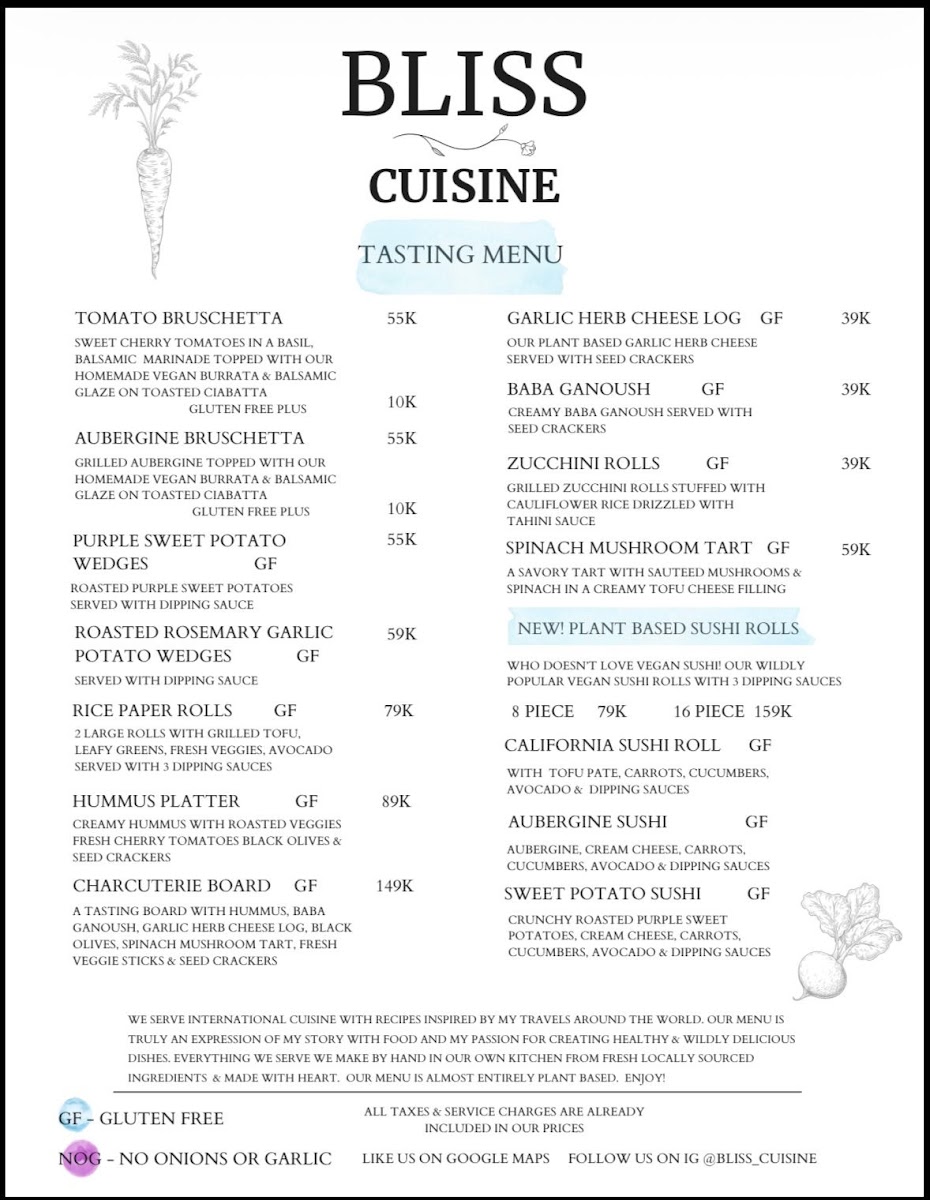 BLISS

CUISINE

TASTING MENU

TOMATO BRUSCHETTA 55K
SWEET CHERRY TOMATOES IN A BASIL, BALSAMIC MARINADE TOPPED WITH OUR HOMEMADE VEGAN BURRATA & BALSAMIC GLAZE ON TOASTED CIABATTA
GLUTEN FREE PLUS 10K

AUBERGINE BRUSCHETTA 55K
GRILLED AUBERGINE TOPPED WITH OUR HOMEMADE VEGAN BURRATA & BALSAMIC GLAZE ON TOASTED CIABATTA
GLUTEN FREE PLUS 10K

PURPLE SWEET POTATO WEDGES GF 55K
ROASTED PURPLE SWEET POTATOES SERVED WITH DIPPING SAUCE

ROASTED ROSEMARY GARLIC POTATO WEDGES GF 59K
SERVED WITH DIPPING SAUCE

RICE PAPER ROLLS GF 79K
2 LARGE ROLLS WITH GRILLED TOFU, LEAFY GREENS, FRESH VEGGIES, AVOCADO SERVED WITH 3 DIPPING SAUCES

HUMMUS PLATTER GF 89K
CREAMY HUMMUS WITH ROASTED VEGGIES FRESH CHERRY TOMATOES BLACK OLIVES & SEED CRACKERS

CHARCUTERIE BOARD GF 149K
A TASTING BOARD WITH HUMMUS, BABA GANOUSH, GARLIC HERB CHEESE LOG, BLACK OLIVES, SPINACH MUSHROOM TART, FRESH VEGGIE STICKS & SEED CRACKERS

GARLIC HERB CHEESE LOG GF 39K
OUR PLANT BASED GARLIC HERB CHEESE SERVED WITH SEED CRACKERS

BABA GANOUSH GF 39K
CREAMY BABA GANOUSH SERVED WITH SEED CRACKERS

ZUCCHINI ROLLS GF 39K
GRILLED ZUCCHINI ROLLS STUFFED WITH CAULIFLOWER RICE DRIZZLED WITH TAHINI SAUCE

SPINACH MUSHROOM TART GF 59K
A SAVORY TART WITH SAUTEED MUSHROOMS & SPINACH IN A CREAMY TOFU CHEESE FILLING

NEW! PLANT BASED SUSHI ROLLS

WHO DOESN'T LOVE VEGAN SUSHI! OUR WILDLY POPULAR VEGAN SUSHI ROLLS WITH 3 DIPPING SAUCES

8 PIECE 79K 16 PIECE 159K

CALIFORNIA SUSHI ROLL GF
WITH TOFU PATE, CARROTS, CUCUMBERS, AVOCADO & DIPPING SAUCES

AUBERGINE SUSHI GF
AUBERGINE, CREAM CHEESE, CARROTS, CUCUMBERS, AVOCADO & DIPPING SAUCES

SWEET POTATO SUSHI GF
CRUNCHY ROASTED PURPLE SWEET POTATOES, CREAM CHEESE, CARROTS, CUCUMBERS, AVOCADO & DIPPING SAUCES

WE SERVE INTERNATIONAL CUISINE WITH RECIPES INSPIRED BY MY TRAVELS AROUND THE WORLD. OUR MENU IS TRULY AN EXPRESSION OF MY STORY WITH FOOD AND MY PASSION FOR CREATING HEALTHY & WILDLY DELICIOUS DISHES. EVERYTHING WE SERVE WE MAKE BY HAND IN OUR OWN KITCHEN FROM FRESH LOCALLY SOURCED INGREDIENTS & MADE WITH HEART. OUR MENU IS ALMOST ENTIRELY PLANT BASED. ENJOY!

GF - GLUTEN FREE
NOG - NO ONIONS OR GARLIC

ALL TAXES & SERVICE CHARGES ARE ALREADY INCLUDED IN OUR PRICES

LIKE US ON GOOGLE MAPS FOLLOW US ON IG @BLISS_CUISINE